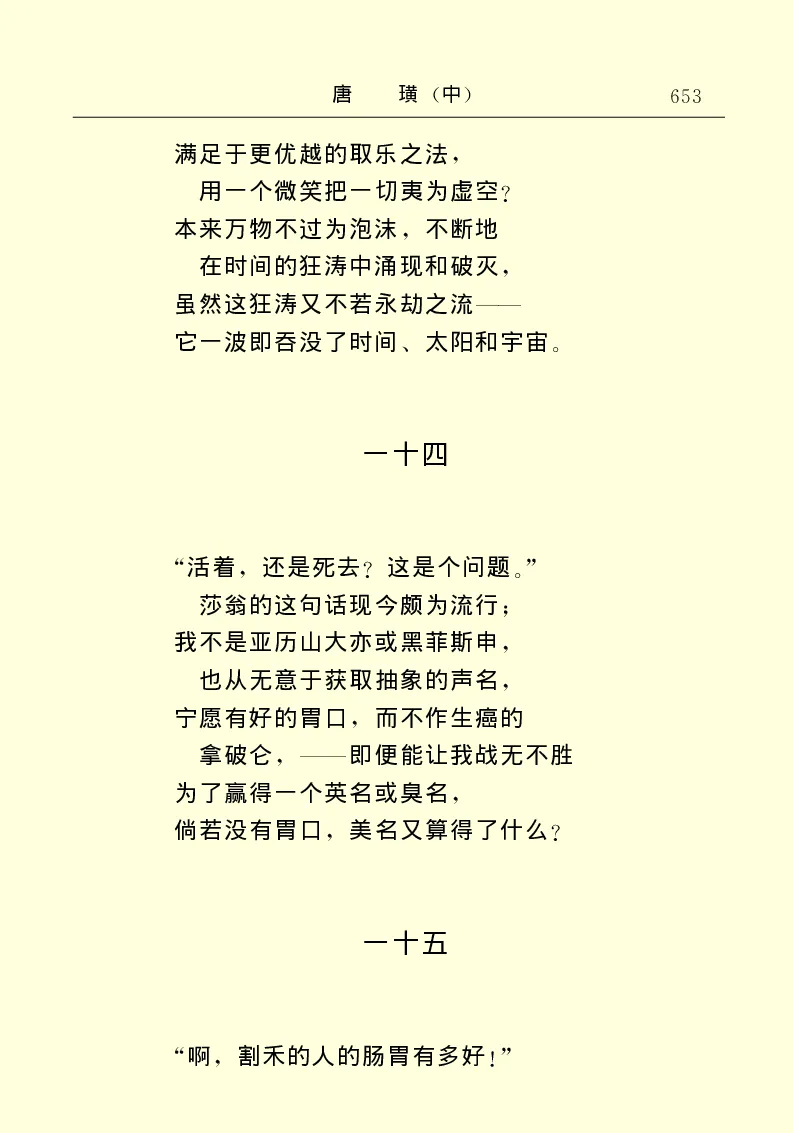 唐　璜（中）　653

满足于更优越的取乐之法，
用一个微笑把一切夷为虚空？
本来万物不过为泡沫，不断地
在时间的狂涛中涌现和破灭，
虽然这狂涛又不若永劫之流——
它一波即吞没了时间、太阳和宇宙。

一十四

“活着，还是死去？这是个问题。”
莎翁的这句话现今颇为流行；
我不是亚历山大亦或黑菲斯申，
也从无意于获取抽象的声名，
宁愿有好的胃口，而不作生癌的
拿破仑，——即便能让我战无不胜
为了赢得一个英名或臭名，
倘若没有胃口，美名又算得了什么？

一十五

“啊，割禾的人的肠胃有多好！”